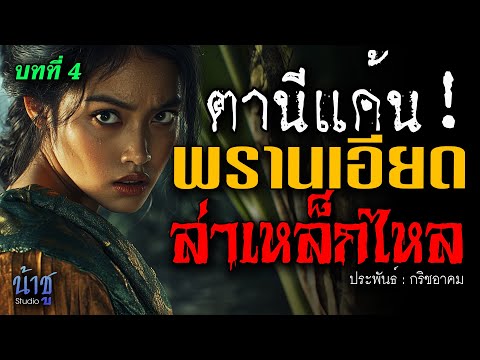 บทที่ 4

ตานีแค้น !
พรานเอียด
ล่าเหล็กไหล

ประพันธ์ : กริชอาคม

น้าชู
Studio